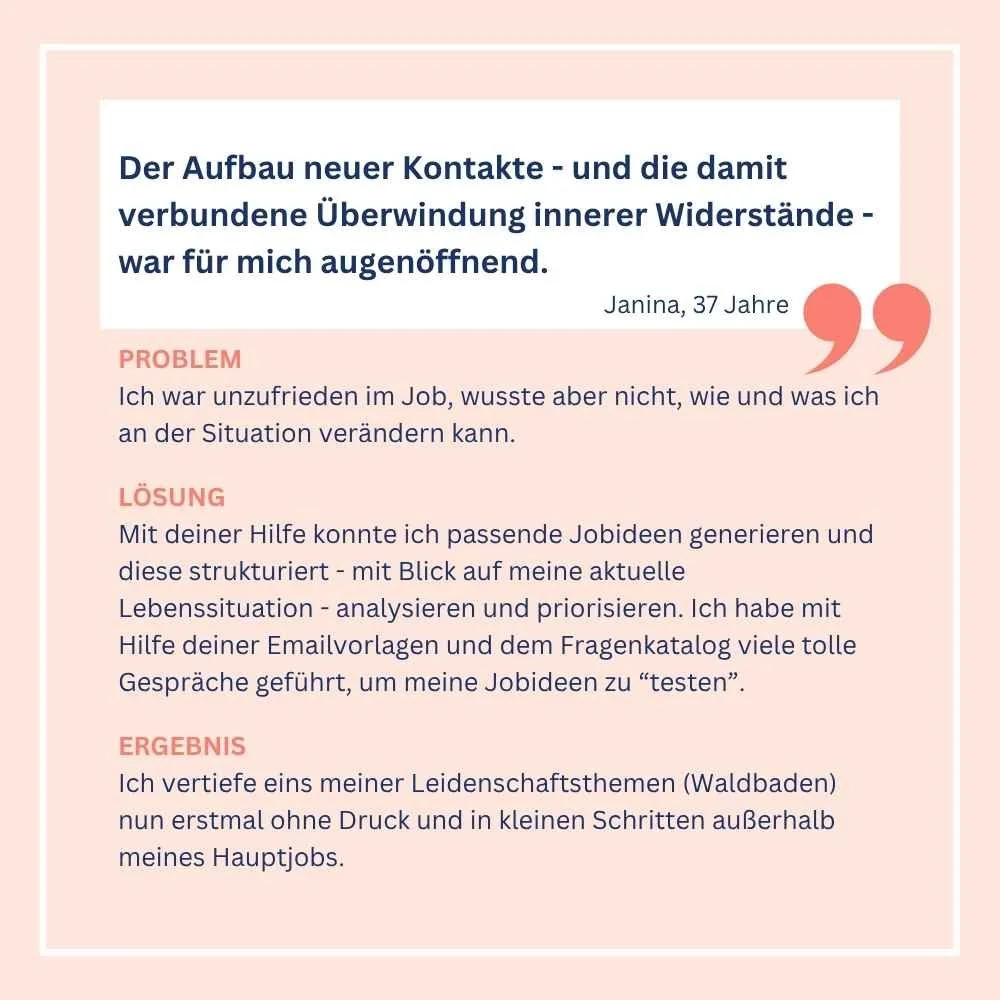 Der Aufbau neuer Kontakte - und die damit verbundene Überwindung innerer Widerstände - war für mich augenöffnend.

Janina, 37 Jahre

PROBLEM
Ich war unzufrieden im Job, wusste aber nicht, wie und was ich an der Situation verändern kann.

LÖSUNG
Mit deiner Hilfe konnte ich passende Jobideen generieren und diese strukturiert - mit Blick auf meine aktuelle Lebenssituation - analysieren und priorisieren. Ich habe mit Hilfe deiner Emailvorlagen und dem Fragenkatalog viele tolle Gespräche geführt, um meine Jobideen zu "testen".

ERGEBNIS
Ich vertiefe eins meiner Leidenschaftsthemen (Waldbaden) nun erstmal ohne Druck und in kleinen Schritten außerhalb meines Hauptjobs.